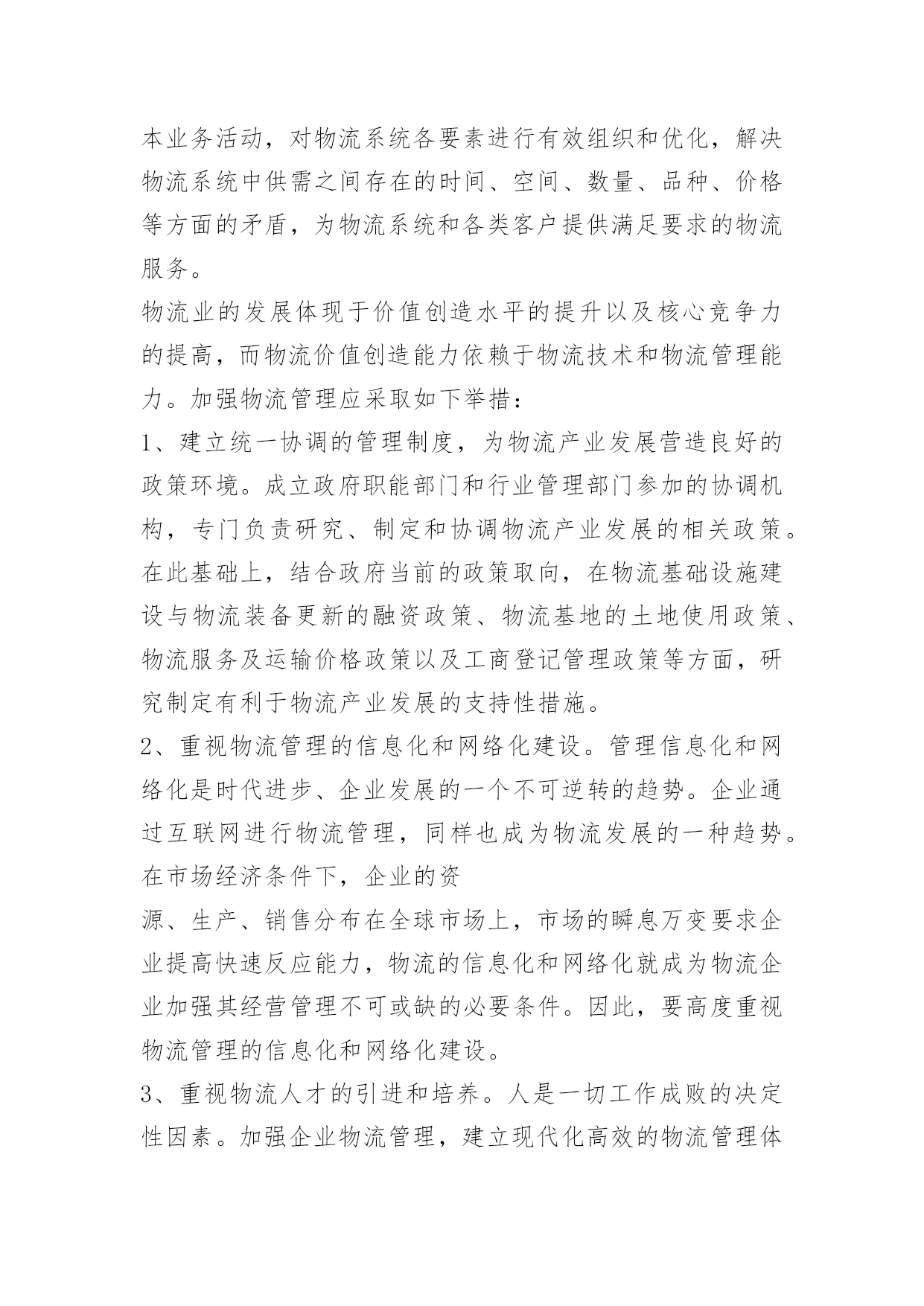 本业务活动，对物流系统各要素进行有效组织和优化，解决物流系统中供需之间存在的时间、空间、数量、品种、价格等方面的矛盾，为物流系统和各类客户提供满足要求的物流服务。

物流业的发展体现于价值创造水平的提升以及核心竞争力的提高，而物流价值创造能力依赖于物流技术和物流管理能力。加强物流管理应采取如下举措：

1、建立统一协调的管理制度，为物流产业发展营造良好的政策环境。成立政府职能部门和行业管理部门参加的协调机构，专门负责研究、制定和协调物流产业发展的相关政策。在此基础上，结合政府当前的政策取向，在物流基础设施建设与物流装备更新的融资政策、物流基地的土地使用政策、物流服务及运输价格政策以及工商登记管理政策等方面，研究制定有利于物流产业发展的支持性措施。

2、重视物流管理的信息化和网络化建设。管理信息化和网络化是时代进步、企业发展的一个不可逆转的趋势。企业通过互联网进行物流管理，同样也成为物流发展的一种趋势。在市场经济条件下，企业的资

源、生产、销售分布在全球市场上，市场的瞬息万变要求企业提高快速反应能力，物流的信息化和网络化就成为物流企业加强其经营管理不可或缺的必要条件。因此，要高度重视物流管理的信息化和网络化建设。

3、重视物流人才的引进和培养。人是一切工作成败的决定性因素。加强企业物流管理，建立现代化高效的物流管理体